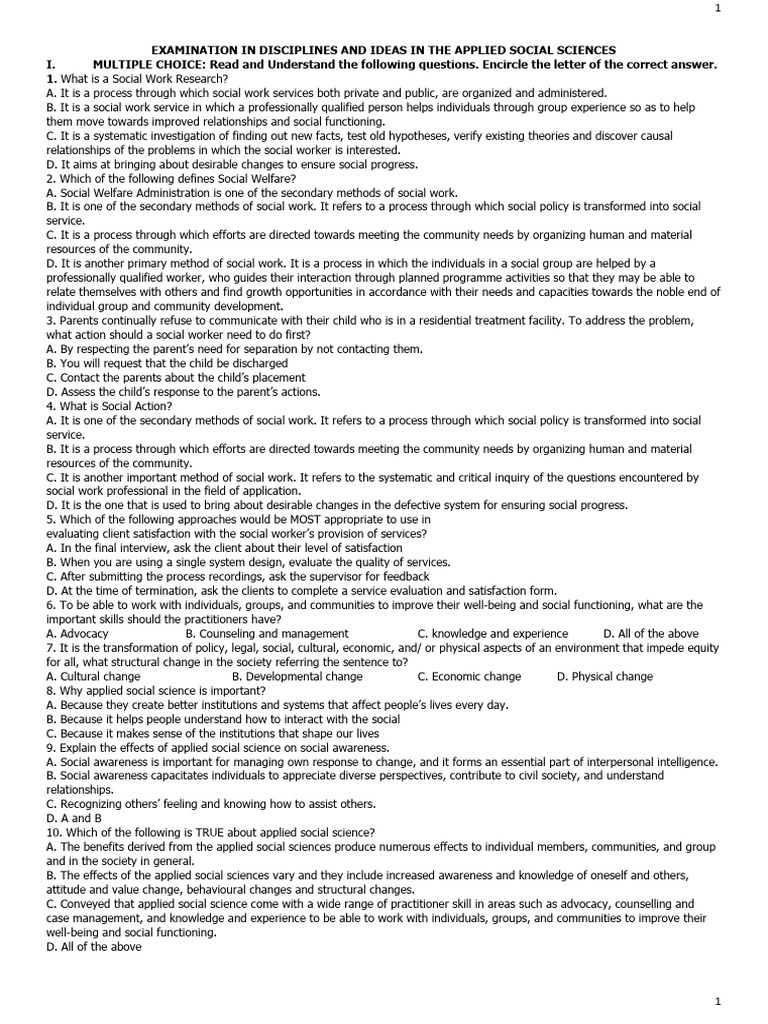 1

EXAMINATION IN DISCIPLINES AND IDEAS IN THE APPLIED SOCIAL SCIENCES

I. MULTIPLE CHOICE: Read and Understand the following questions. Encircle the letter of the correct answer.

1. What is a Social Work Research?
A. It is a process through which social work services both private and public, are organized and administered.
B. It is a social work service in which a professionally qualified person helps individuals through group experience so as to help them move towards improved relationships and social functioning.
C. It is a systematic investigation of finding out new facts, test old hypotheses, verify existing theories and discover causal relationships of the problems in which the social worker is interested.
D. It aims at bringing about desirable changes to ensure social progress.
2. Which of the following defines Social Welfare?
A. Social Welfare Administration is one of the secondary methods of social work.
B. It is one of the secondary methods of social work. It refers to a process through which social policy is transformed into social service.
C. It is a process through which efforts are directed towards meeting the community needs by organizing human and material resources of the community.
D. It is another primary method of social work. It is a process in which the individuals in a social group are helped by a professionally qualified worker, who guides their interaction through planned programme activities so that they may be able to relate themselves with others and find growth opportunities in accordance with their needs and capacities towards the noble end of individual group and community development.
3. Parents continually refuse to communicate with their child who is in a residential treatment facility. To address the problem, what action should a social worker need to do first?
A. By respecting the parent's need for separation by not contacting them.
B. You will request that the child be discharged
C. Contact the parents about the child's placement
D. Assess the child's response to the parent's actions.
4. What is Social Action?
A. It is one of the secondary methods of social work. It refers to a process through which social policy is transformed into social service.
B. It is a process through which efforts are directed towards meeting the community needs by organizing human and material resources of the community.
C. It is another important method of social work. It refers to the systematic and critical inquiry of the questions encountered by social work professional in the field of application.
D. It is the one that is used to bring about desirable changes in the defective system for ensuring social progress.
5. Which of the following approaches would be MOST appropriate to use in evaluating client satisfaction with the social worker's provision of services?
A. In the final interview, ask the client about their level of satisfaction
B. When you are using a single system design, evaluate the quality of services.
C. After submitting the process recordings, ask the supervisor for feedback
D. At the time of termination, ask the clients to complete a service evaluation and satisfaction form.
6. To be able to work with individuals, groups, and communities to improve their well-being and social functioning, what are the important skills should the practitioners have?
A. Advocacy B. Counseling and management C. knowledge and experience D. All of the above
7. It is the transformation of policy, legal, social, cultural, economic, and/ or physical aspects of an environment that impede equity for all, what structural change in the society referring the sentence to?
A. Cultural change B. Developmental change C. Economic change D. Physical change
8. Why applied social science is important?
A. Because they create better institutions and systems that affect people's lives every day.
B. Because it helps people understand how to interact with the social
C. Because it makes sense of the institutions that shape our lives
9. Explain the effects of applied social science on social awareness.
A. Social awareness is important for managing own response to change, and it forms an essential part of interpersonal intelligence.
B. Social awareness capacitates individuals to appreciate diverse perspectives, contribute to civil society, and understand relationships.
C. Recognizing others' feeling and knowing how to assist others.
D. A and B
10. Which of the following is TRUE about applied social science?
A. The benefits derived from the applied social sciences produce numerous effects to individual members, communities, and group and in the society in general.
B. The effects of the applied social sciences vary and they include increased awareness and knowledge of oneself and others, attitude and value change, behavioural changes and structural changes.
C. Conveyed that applied social science come with a wide range of practitioner skill in areas such as advocacy, counselling and case management, and knowledge and experience to be able to work with individuals, groups, and communities to improve their well-being and social functioning.
D. All of the above

1